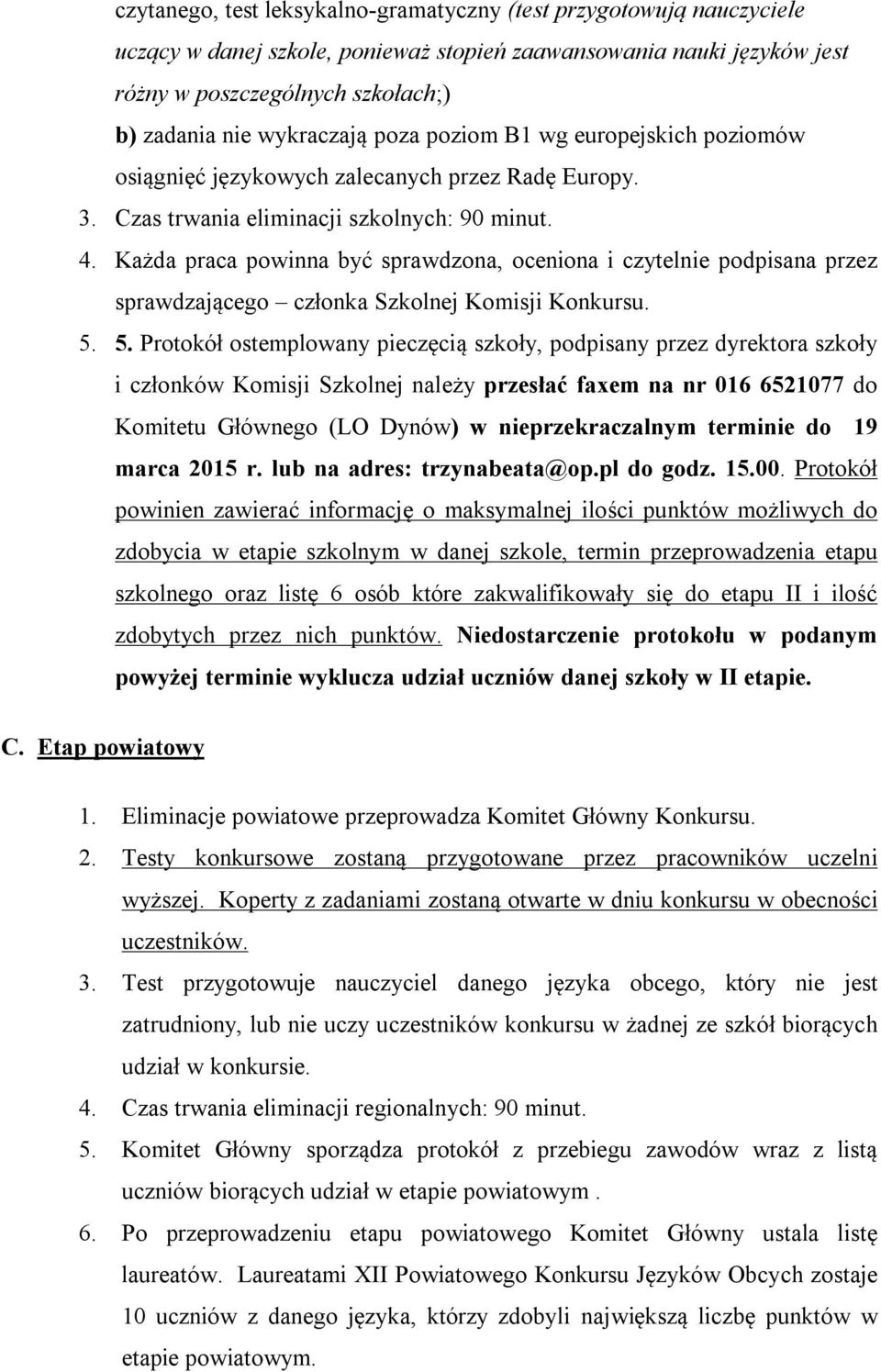 czytanego, test leksykalno-gramatyczny (test przygotowują nauczyciele uczący w danej szkole, ponieważ stopień zaawansowania nauki języków jest różny w poszczególnych szkołach;)

b) zadania nie wykraczają poza poziom B1 wg europejskich poziomów osiągnięć językowych zalecanych przez Radę Europy.

3. Czas trwania eliminacji szkolnych: 90 minut.

4. Każda praca powinna być sprawdzona, oceniona i czytelnie podpisana przez sprawdzającego – członka Szkolnej Komisji Konkursu.

5. 5. Protokół ostemplowany pieczęcią szkoły, podpisany przez dyrektora szkoły i członków Komisji Szkolnej należy przesłać faxem na nr 016 6521077 do Komitetu Głównego (LO Dynów) w nieprzekraczalnym terminie do 19 marca 2015 r. lub na adres: trzynabeata@op.pl do godz. 15.00. Protokół powinien zawierać informację o maksymalnej ilości punktów możliwych do zdobycia w etapie szkolnym w danej szkole, termin przeprowadzenia etapu szkolnego oraz listę 6 osób które zakwalifikowały się do etapu II i ilość zdobytych przez nich punktów. Niedostarczenie protokołu w podanym powyżej terminie wyklucza udział uczniów danej szkoły w II etapie.

C. Etap powiatowy

1. Eliminacje powiatowe przeprowadza Komitet Główny Konkursu.

2. Testy konkursowe zostaną przygotowane przez pracowników uczelni wyższej. Koperty z zadaniami zostaną otwarte w dniu konkursu w obecności uczestników.

3. Test przygotowuje nauczyciel danego języka obcego, który nie jest zatrudniony, lub nie uczy uczestników konkursu w żadnej ze szkół biorących udział w konkursie.

4. Czas trwania eliminacji regionalnych: 90 minut.

5. Komitet Główny sporządza protokół z przebiegu zawodów wraz z listą uczniów biorących udział w etapie powiatowym .

6. Po przeprowadzeniu etapu powiatowego Komitet Główny ustala listę laureatów. Laureatami XII Powiatowego Konkursu Języków Obcych zostaje 10 uczniów z danego języka, którzy zdobyli największą liczbę punktów w etapie powiatowym.